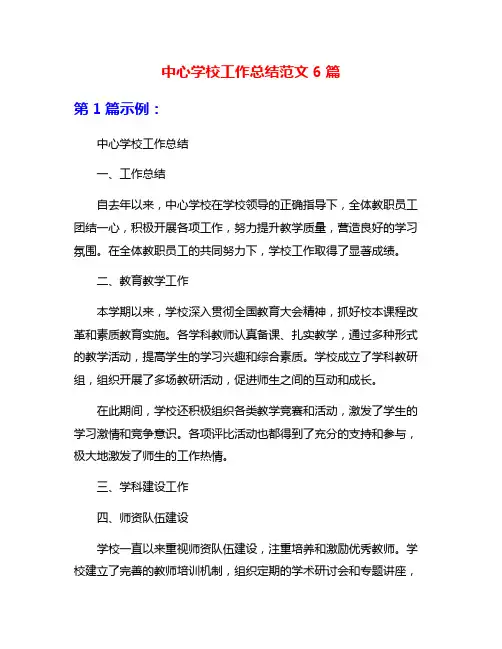 中心学校工作总结范文 6 篇

第 1 篇示例：

中心学校工作总结

一、工作总结

自去年以来，中心学校在学校领导的正确指导下，全体教职员工团结一心，积极开展各项工作，努力提升教学质量，营造良好的学习氛围。在全体教职员工的共同努力下，学校工作取得了显著成绩。

二、教育教学工作

本学期以来，学校深入贯彻全国教育大会精神，抓好校本课程改革和素质教育实施。各学科教师认真备课、扎实教学，通过多种形式的教学活动，提高学生的学习兴趣和综合素质。学校成立了学科教研组，组织开展了多场教研活动，促进师生之间的互动和成长。

在此期间，学校还积极组织各类教学竞赛和活动，激发了学生的学习激情和竞争意识。各项评比活动也都得到了充分的支持和参与，极大地激发了师生的工作热情。

三、学科建设工作

四、师资队伍建设

学校一直以来重视师资队伍建设，注重培养和激励优秀教师。学校建立了完善的教师培训机制，组织定期的学术研讨会和专题讲座，